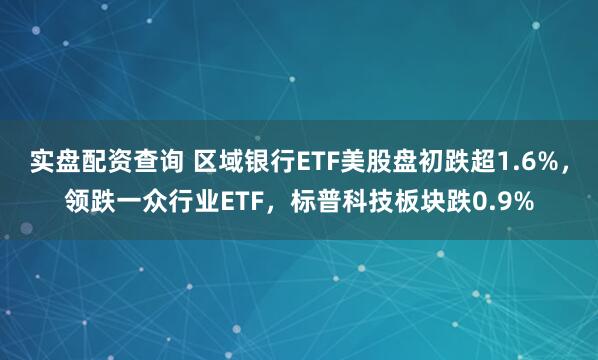 实盘配资查询 区域银行ETF美股盘初跌超1.6%，领跌一众行业ETF，标普科技板块跌0.9%